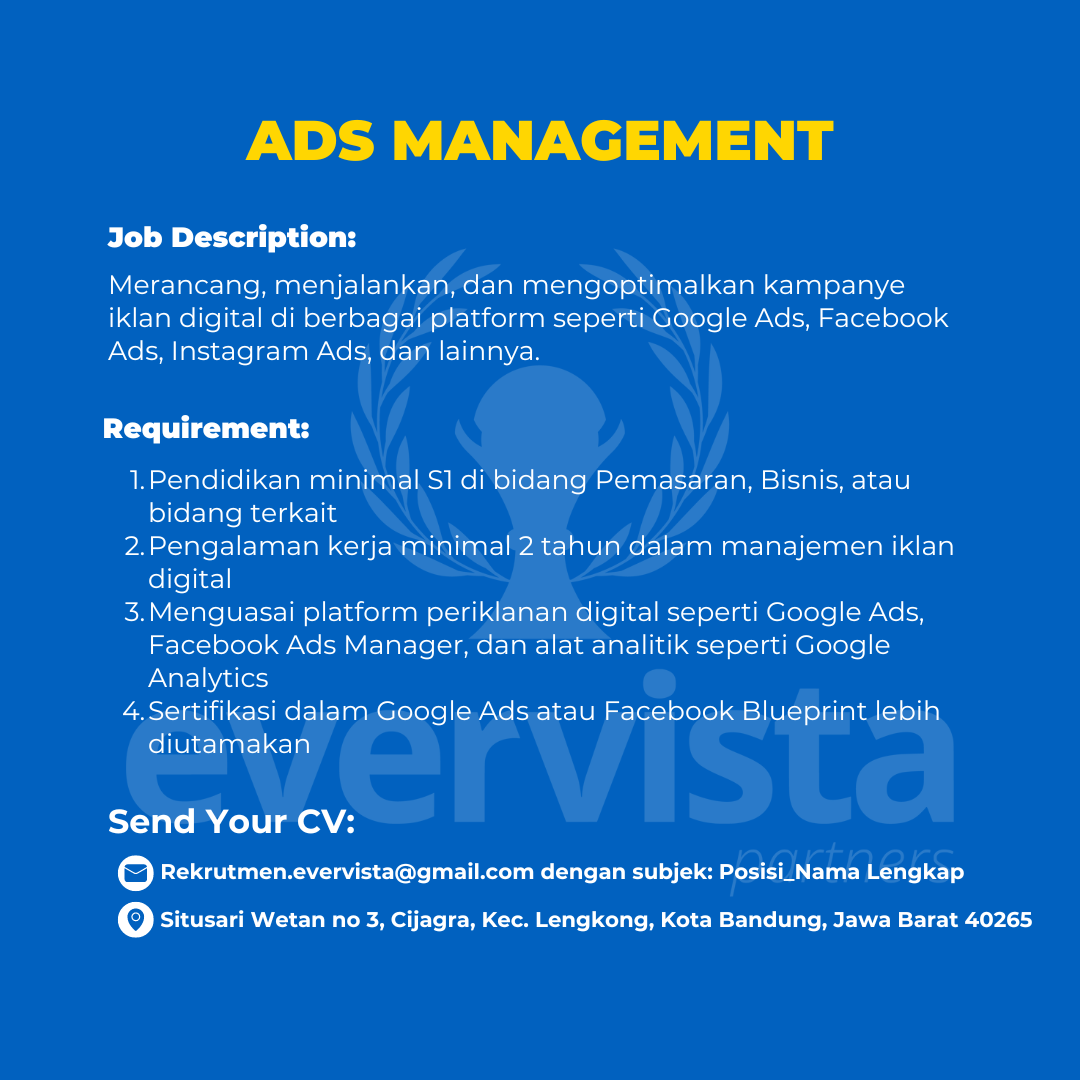 ADS MANAGEMENT

Job Description:

Merancang, menjalankan, dan mengoptimalkan kampanye iklan digital di berbagai platform seperti Google Ads, Facebook Ads, Instagram Ads, dan lainnya.

Requirement:

1. Pendidikan minimal S1 di bidang Pemasaran, Bisnis, atau bidang terkait
2. Pengalaman kerja minimal 2 tahun dalam manajemen iklan digital
3. Menguasai platform periklanan digital seperti Google Ads, Facebook Ads Manager, dan alat analitik seperti Google Analytics
4. Sertifikasi dalam Google Ads atau Facebook Blueprint lebih diutamakan

evervista partners

Send Your CV:

Rekrutmen.evervista@gmail.com dengan subjek: Posisi_Nama Lengkap

Situsari Wetan no 3, Cijagra, Kec. Lengkong, Kota Bandung, Jawa Barat 40265